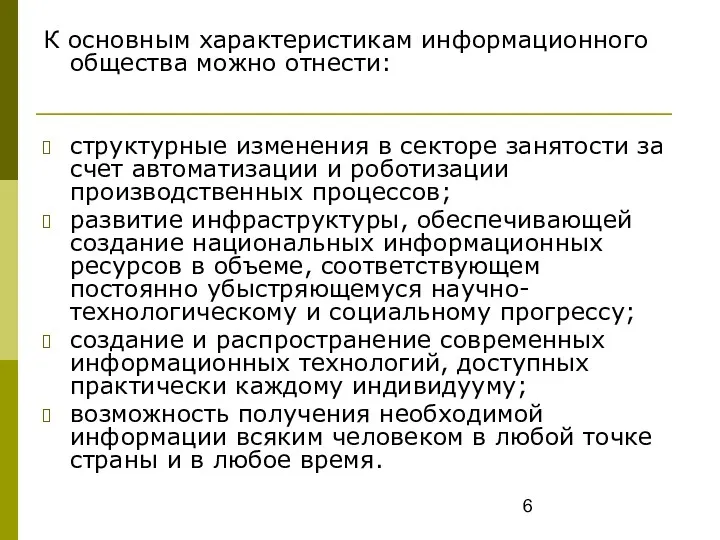 К основным характеристикам информационного общества можно отнести:

- структурные изменения в секторе занятости за счет автоматизации и роботизации производственных процессов;
- развитие инфраструктуры, обеспечивающей создание национальных информационных ресурсов в объеме, соответствующем постоянно убыстряющемуся научно-технологическому и социальному прогрессу;
- создание и распространение современных информационных технологий, доступных практически каждому индивидууму;
- возможность получения необходимой информации всяким человеком в любой точке страны и в любое время.

6